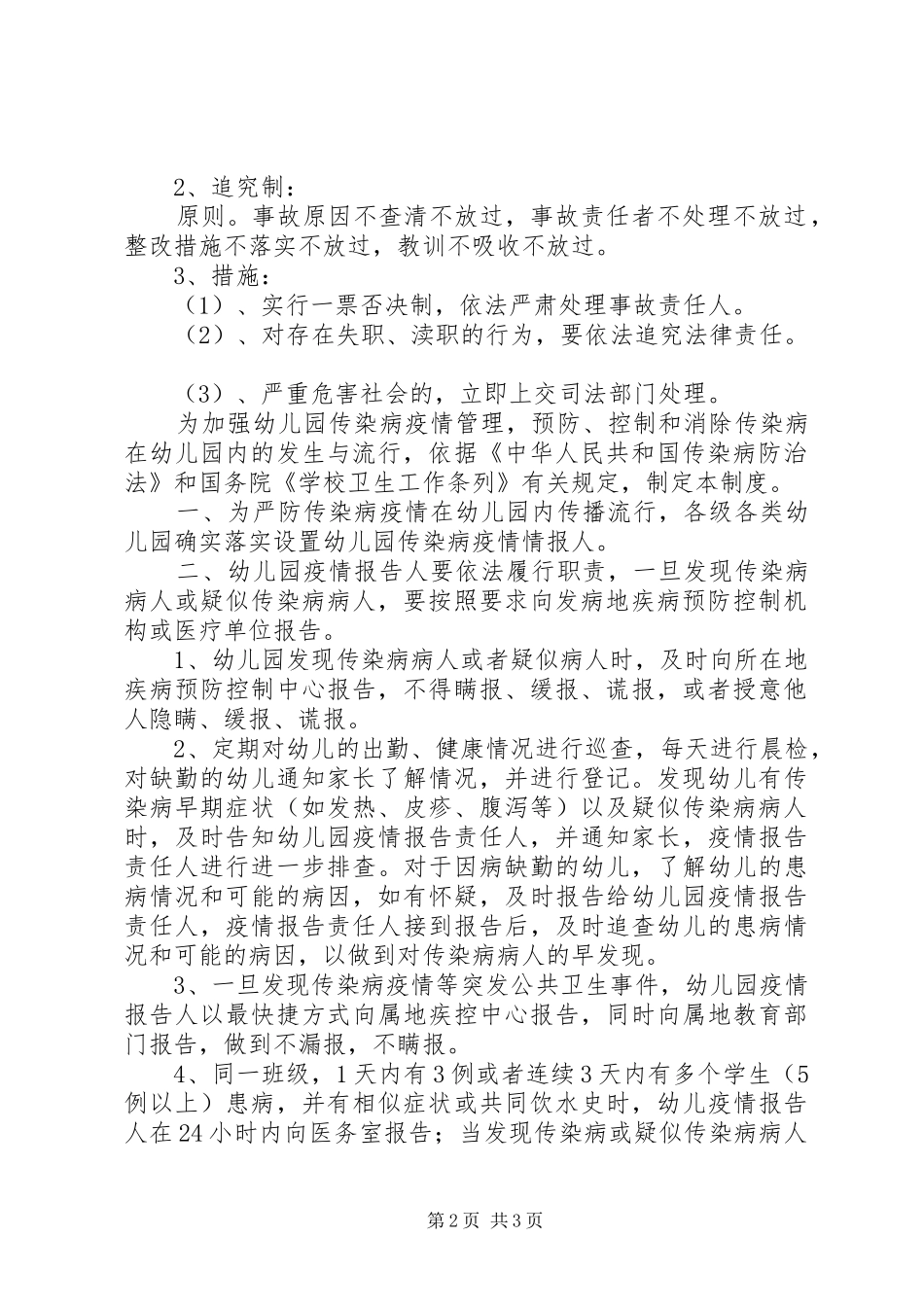 2、追究制：

原则。事故原因不查清不放过，事故责任者不处理不放过，整改措施不落实不放过，教训不吸收不放过。

3、措施：

（1）、实行一票否决制，依法严肃处理事故责任人。

（2）、对存在失职、渎职的行为，要依法追究法律责任。

（3）、严重危害社会的，立即上交司法部门处理。

为加强幼儿园传染病疫情管理，预防、控制和消除传染病在幼儿园内的发生与流行，依据《中华人民共和国传染病防治法》和国务院《学校卫生工作条列》有关规定，制定本制度。

一、为严防传染病疫情在幼儿园内传播流行，各级各类幼儿园确实落实设置幼儿园传染病疫情情报人。

二、幼儿园疫情报告人要依法履行职责，一旦发现传染病病人或疑似传染病病人，要按照要求向发病地疾病预防控制机构或医疗单位报告。

1、幼儿园发现传染病病人或者疑似病人时，及时向所在地疾病预防控制中心报告，不得瞒报、缓报、谎报，或者授意他人隐瞒、缓报、谎报。

2、定期对幼儿的出勤、健康情况进行巡查，每天进行晨检，对缺勤的幼儿通知家长了解情况，并进行登记。发现幼儿有传染病早期症状（如发热、皮疹、腹泻等）以及疑似传染病病人时，及时告知幼儿园疫情报告责任人，并通知家长，疫情报告责任人进行进一步排查。对于因病缺勤的幼儿，了解幼儿的患病情况和可能的病因，如有怀疑，及时报告给幼儿园疫情报告责任人，疫情报告责任人接到报告后，及时追查幼儿的患病情况和可能的病因，以做到对传染病病人的早发现。

3、一旦发现传染病疫情等突发公共卫生事件，幼儿园疫情报告人以最快捷方式向属地疾控中心报告，同时向属地教育部门报告，做到不漏报，不瞒报。

4、同一班级，1天内有3例或者连续3天内有多个学生（5例以上）患病，并有相似症状或共同饮水史时，幼儿疫情报告人在24小时内向医务室报告；当发现传染病或疑似传染病病人

第2页 共3页